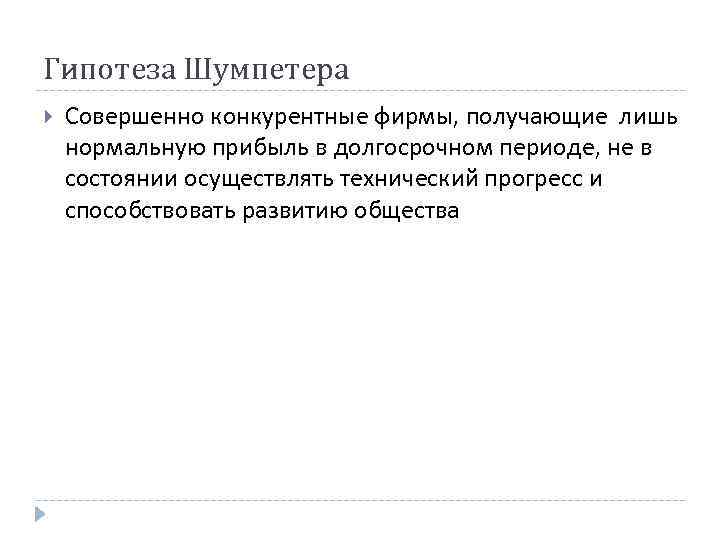 Гипотеза Шумпетера

Совершенно конкурентные фирмы, получающие лишь нормальную прибыль в долгосрочном периоде, не в состоянии осуществлять технический прогресс и способствовать развитию общества